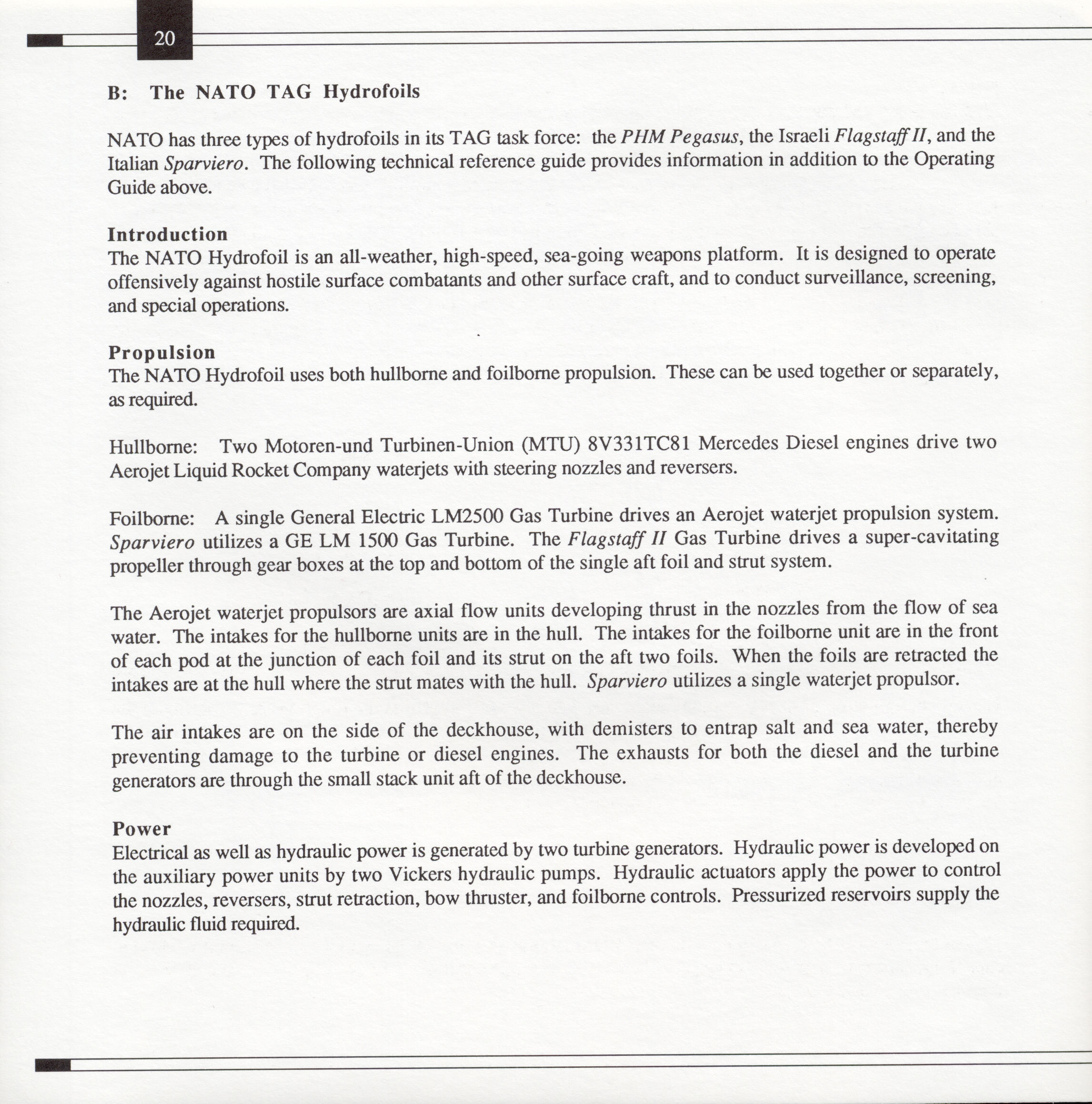 20

B: The NATO TAG Hydrofoils

NATO has three types of hydrofoils in its TAG task force: the PHM Pegasus, the Israeli Flagstaff II, and the Italian Sparviero. The following technical reference guide provides information in addition to the Operating Guide above.

Introduction
The NATO Hydrofoil is an all-weather, high-speed, sea-going weapons platform. It is designed to operate offensively against hostile surface combatants and other surface craft, and to conduct surveillance, screening, and special operations.

Propulsion
The NATO Hydrofoil uses both hullborne and foilborne propulsion. These can be used together or separately, as required.

Hullborne: Two Motoren-und Turbinen-Union (MTU) 8V331TC81 Mercedes Diesel engines drive two Aerojet Liquid Rocket Company waterjets with steering nozzles and reversers.

Foilborne: A single General Electric LM2500 Gas Turbine drives an Aerojet waterjet propulsion system. Sparviero utilizes a GE LM 1500 Gas Turbine. The Flagstaff II Gas Turbine drives a super-cavitating propeller through gear boxes at the top and bottom of the single aft foil and strut system.

The Aerojet waterjet propulsors are axial flow units developing thrust in the nozzles from the flow of sea water. The intakes for the hullborne units are in the hull. The intakes for the foilborne unit are in the front of each pod at the junction of each foil and its strut on the aft two foils. When the foils are retracted the intakes are at the hull where the strut mates with the hull. Sparviero utilizes a single waterjet propulsor.

The air intakes are on the side of the deckhouse, with demisters to entrap salt and sea water, thereby preventing damage to the turbine or diesel engines. The exhausts for both the diesel and the turbine generators are through the small stack unit aft of the deckhouse.

Power
Electrical as well as hydraulic power is generated by two turbine generators. Hydraulic power is developed on the auxiliary power units by two Vickers hydraulic pumps. Hydraulic actuators apply the power to control the nozzles, reversers, strut retraction, bow thruster, and foilborne controls. Pressurized reservoirs supply the hydraulic fluid required.